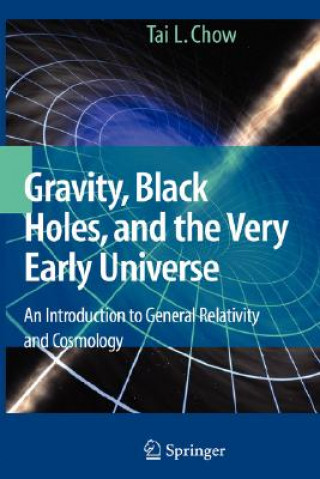 Tai L. Chow

Gravity, Black Holes, and the Very Early Universe

An Introduction to General Relativity and Cosmology

Springer